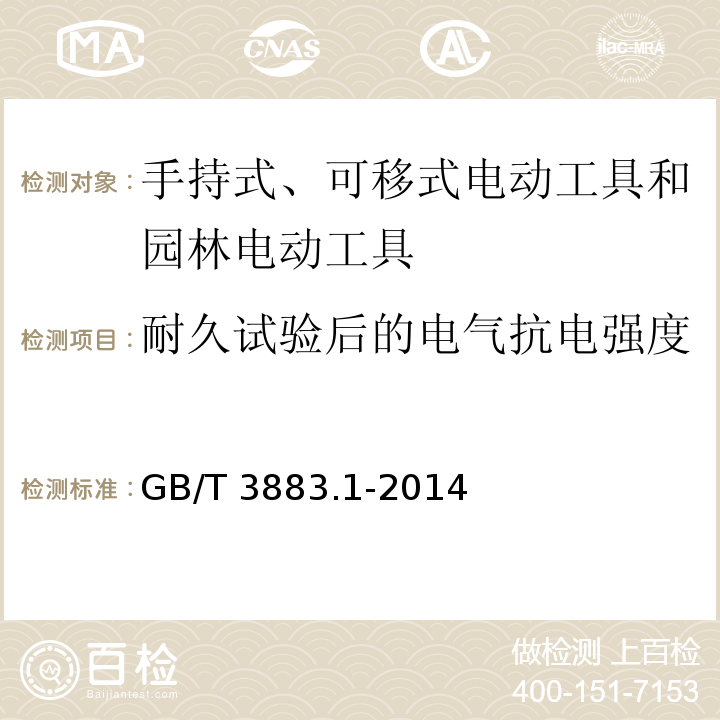 MA CNAS AC ilac-MRA

检测对象：手持式、可移式电动工具和园林电动工具

检测项目：耐久试验后的电气抗电强度

检测标准：GB/T 3883.1-2014

百检 Baijiantest.com

做检测 上百检
400-151-7153